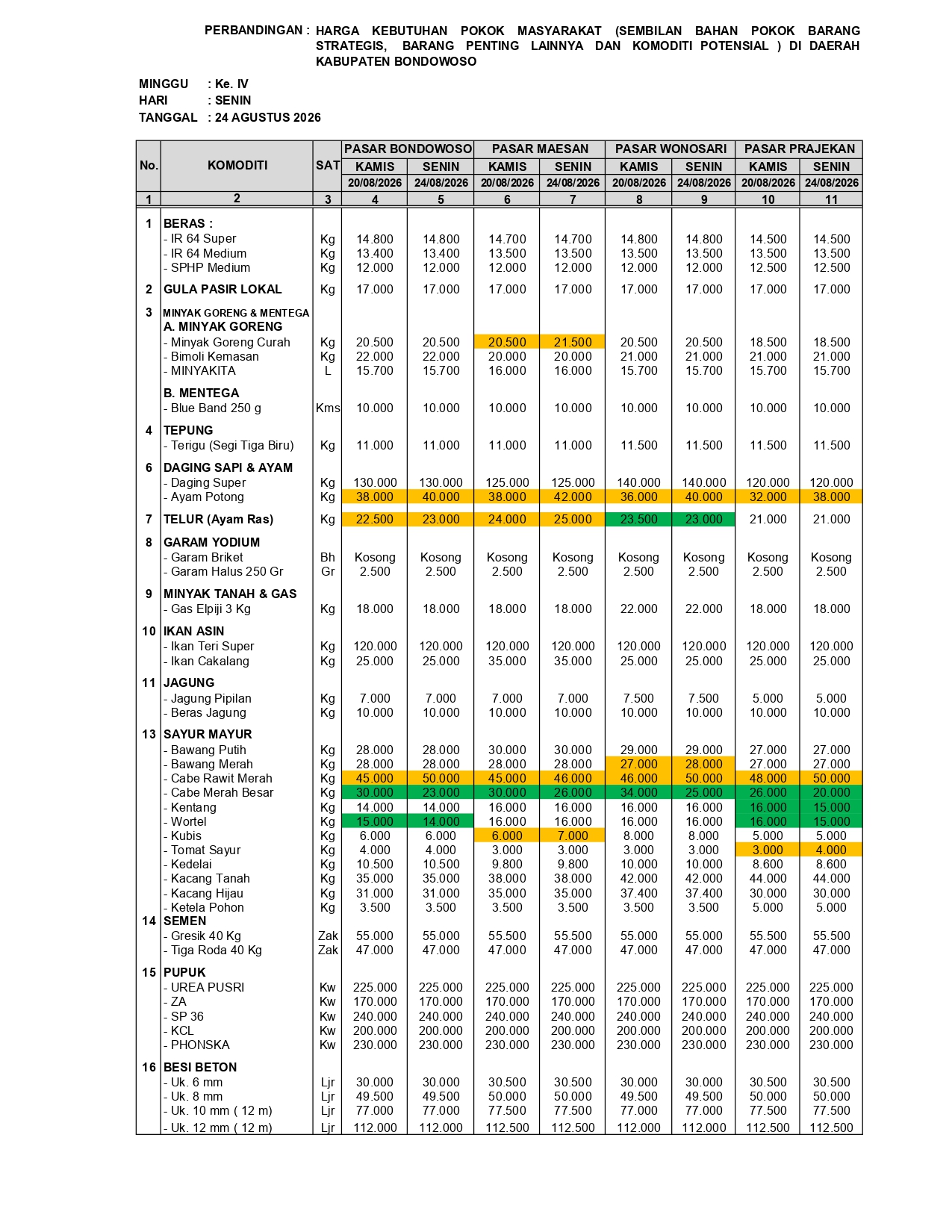 PERBANDINGAN : HARGA KEBUTUHAN POKOK MASYARAKAT (SEMBILAN BAHAN POKOK BARANG STRATEGIS, BARANG PENTING LAINNYA DAN KOMODITI POTENSIAL ) DI DAERAH KABUPATEN BONDOWOSO

MINGGU : Ke. IV
HARI : SENIN
TANGGAL : 24 AGUSTUS 2026

| No. | KOMODITI | SAT | PASAR BONDOWOSO KAMIS 20/08/2026 | PASAR BONDOWOSO SENIN 24/08/2026 | PASAR MAESAN KAMIS 20/08/2026 | PASAR MAESAN SENIN 24/08/2026 | PASAR WONOSARI KAMIS 20/08/2026 | PASAR WONOSARI SENIN 24/08/2026 | PASAR PRAJEKAN KAMIS 20/08/2026 | PASAR PRAJEKAN SENIN 24/08/2026 |
|---|---|---|---|---|---|---|---|---|---|---|
| 1 | 2 | 3 | 4 | 5 | 6 | 7 | 8 | 9 | 10 | 11 |
| 1 | BERAS : | | | | | | | | | |
| | - IR 64 Super | Kg | 14.800 | 14.800 | 14.700 | 14.700 | 14.800 | 14.800 | 14.500 | 14.500 |
| | - IR 64 Medium | Kg | 13.400 | 13.400 | 13.500 | 13.500 | 13.500 | 13.500 | 13.500 | 13.500 |
| | - SPHP Medium | Kg | 12.000 | 12.000 | 12.000 | 12.000 | 12.000 | 12.000 | 12.500 | 12.500 |
| 2 | GULA PASIR LOKAL | Kg | 17.000 | 17.000 | 17.000 | 17.000 | 17.000 | 17.000 | 17.000 | 17.000 |
| 3 | MINYAK GORENG & MENTEGA | | | | | | | | | |
| | A. MINYAK GORENG | | | | | | | | | |
| | - Minyak Goreng Curah | Kg | 20.500 | 20.500 | 20.500 | 21.500 | 20.500 | 20.500 | 18.500 | 18.500 |
| | - Bimoli Kemasan | Kg | 22.000 | 22.000 | 20.000 | 20.000 | 21.000 | 21.000 | 21.000 | 21.000 |
| | - MINYAKITA | L | 15.700 | 15.700 | 16.000 | 16.000 | 15.700 | 15.700 | 15.700 | 15.700 |
| | B. MENTEGA | | | | | | | | | |
| | - Blue Band 250 g | Kms | 10.000 | 10.000 | 10.000 | 10.000 | 10.000 | 10.000 | 10.000 | 10.000 |
| 4 | TEPUNG | | | | | | | | | |
| | - Terigu (Segi Tiga Biru) | Kg | 11.000 | 11.000 | 11.000 | 11.000 | 11.500 | 11.500 | 11.500 | 11.500 |
| 6 | DAGING SAPI & AYAM | | | | | | | | | |
| | - Daging Super | Kg | 130.000 | 130.000 | 125.000 | 125.000 | 140.000 | 140.000 | 120.000 | 120.000 |
| | - Ayam Potong | Kg | 38.000 | 40.000 | 38.000 | 42.000 | 36.000 | 40.000 | 32.000 | 38.000 |
| 7 | TELUR (Ayam Ras) | Kg | 22.500 | 23.000 | 24.000 | 25.000 | 23.500 | 23.000 | 21.000 | 21.000 |
| 8 | GARAM YODIUM | | | | | | | | | |
| | - Garam Briket | Bh | Kosong | Kosong | Kosong | Kosong | Kosong | Kosong | Kosong | Kosong |
| | - Garam Halus 250 Gr | Gr | 2.500 | 2.500 | 2.500 | 2.500 | 2.500 | 2.500 | 2.500 | 2.500 |
| 9 | MINYAK TANAH & GAS | | | | | | | | | |
| | - Gas Elpiji 3 Kg | Kg | 18.000 | 18.000 | 18.000 | 18.000 | 22.000 | 22.000 | 18.000 | 18.000 |
| 10 | IKAN ASIN | | | | | | | | | |
| | - Ikan Teri Super | Kg | 120.000 | 120.000 | 120.000 | 120.000 | 120.000 | 120.000 | 120.000 | 120.000 |
| | - Ikan Cakalang | Kg | 25.000 | 25.000 | 35.000 | 35.000 | 25.000 | 25.000 | 25.000 | 25.000 |
| 11 | JAGUNG | | | | | | | | | |
| | - Jagung Pipilan | Kg | 7.000 | 7.000 | 7.000 | 7.000 | 7.500 | 7.500 | 5.000 | 5.000 |
| | - Beras Jagung | Kg | 10.000 | 10.000 | 10.000 | 10.000 | 10.000 | 10.000 | 10.000 | 10.000 |
| 13 | SAYUR MAYUR | | | | | | | | | |
| | - Bawang Putih | Kg | 28.000 | 28.000 | 30.000 | 30.000 | 29.000 | 29.000 | 27.000 | 27.000 |
| | - Bawang Merah | Kg | 28.000 | 28.000 | 28.000 | 28.000 | 27.000 | 28.000 | 27.000 | 27.000 |
| | - Cabe Rawit Merah | Kg | 45.000 | 50.000 | 45.000 | 46.000 | 46.000 | 50.000 | 48.000 | 50.000 |
| | - Cabe Merah Besar | Kg | 30.000 | 23.000 | 30.000 | 26.000 | 34.000 | 25.000 | 26.000 | 20.000 |
| | - Kentang | Kg | 14.000 | 14.000 | 16.000 | 16.000 | 16.000 | 16.000 | 16.000 | 15.000 |
| | - Wortel | Kg | 15.000 | 14.000 | 16.000 | 16.000 | 16.000 | 16.000 | 16.000 | 15.000 |
| | - Kubis | Kg | 6.000 | 6.000 | 6.000 | 7.000 | 8.000 | 8.000 | 5.000 | 5.000 |
| | - Tomat Sayur | Kg | 4.000 | 4.000 | 3.000 | 3.000 | 3.000 | 3.000 | 3.000 | 4.000 |
| | - Kedelai | Kg | 10.500 | 10.500 | 9.800 | 9.800 | 10.000 | 10.000 | 8.600 | 8.600 |
| | - Kacang Tanah | Kg | 35.000 | 35.000 | 38.000 | 38.000 | 42.000 | 42.000 | 44.000 | 44.000 |
| | - Kacang Hijau | Kg | 31.000 | 31.000 | 35.000 | 35.000 | 37.400 | 37.400 | 30.000 | 30.000 |
| | - Ketela Pohon | Kg | 3.500 | 3.500 | 3.500 | 3.500 | 3.500 | 3.500 | 5.000 | 5.000 |
| 14 | SEMEN | | | | | | | | | |
| | - Gresik 40 Kg | Zak | 55.000 | 55.000 | 55.500 | 55.500 | 55.000 | 55.000 | 55.500 | 55.500 |
| | - Tiga Roda 40 Kg | Zak | 47.000 | 47.000 | 47.000 | 47.000 | 47.000 | 47.000 | 47.000 | 47.000 |
| 15 | PUPUK | | | | | | | | | |
| | - UREA PUSRI | Kw | 225.000 | 225.000 | 225.000 | 225.000 | 225.000 | 225.000 | 225.000 | 225.000 |
| | - ZA | Kw | 170.000 | 170.000 | 170.000 | 170.000 | 170.000 | 170.000 | 170.000 | 170.000 |
| | - SP 36 | Kw | 240.000 | 240.000 | 240.000 | 240.000 | 240.000 | 240.000 | 240.000 | 240.000 |
| | - KCL | Kw | 200.000 | 200.000 | 200.000 | 200.000 | 200.000 | 200.000 | 200.000 | 200.000 |
| | - PHONSKA | Kw | 230.000 | 230.000 | 230.000 | 230.000 | 230.000 | 230.000 | 230.000 | 230.000 |
| 16 | BESI BETON | | | | | | | | | |
| | - Uk. 6 mm | Ljr | 30.000 | 30.000 | 30.500 | 30.500 | 30.000 | 30.000 | 30.500 | 30.500 |
| | - Uk. 8 mm | Ljr | 49.500 | 49.500 | 50.000 | 50.000 | 49.500 | 49.500 | 50.000 | 50.000 |
| | - Uk. 10 mm ( 12 m) | Ljr | 77.000 | 77.000 | 77.500 | 77.500 | 77.000 | 77.000 | 77.500 | 77.500 |
| | - Uk. 12 mm ( 12 m) | Ljr | 112.000 | 112.000 | 112.500 | 112.500 | 112.000 | 112.000 | 112.500 | 112.500 |